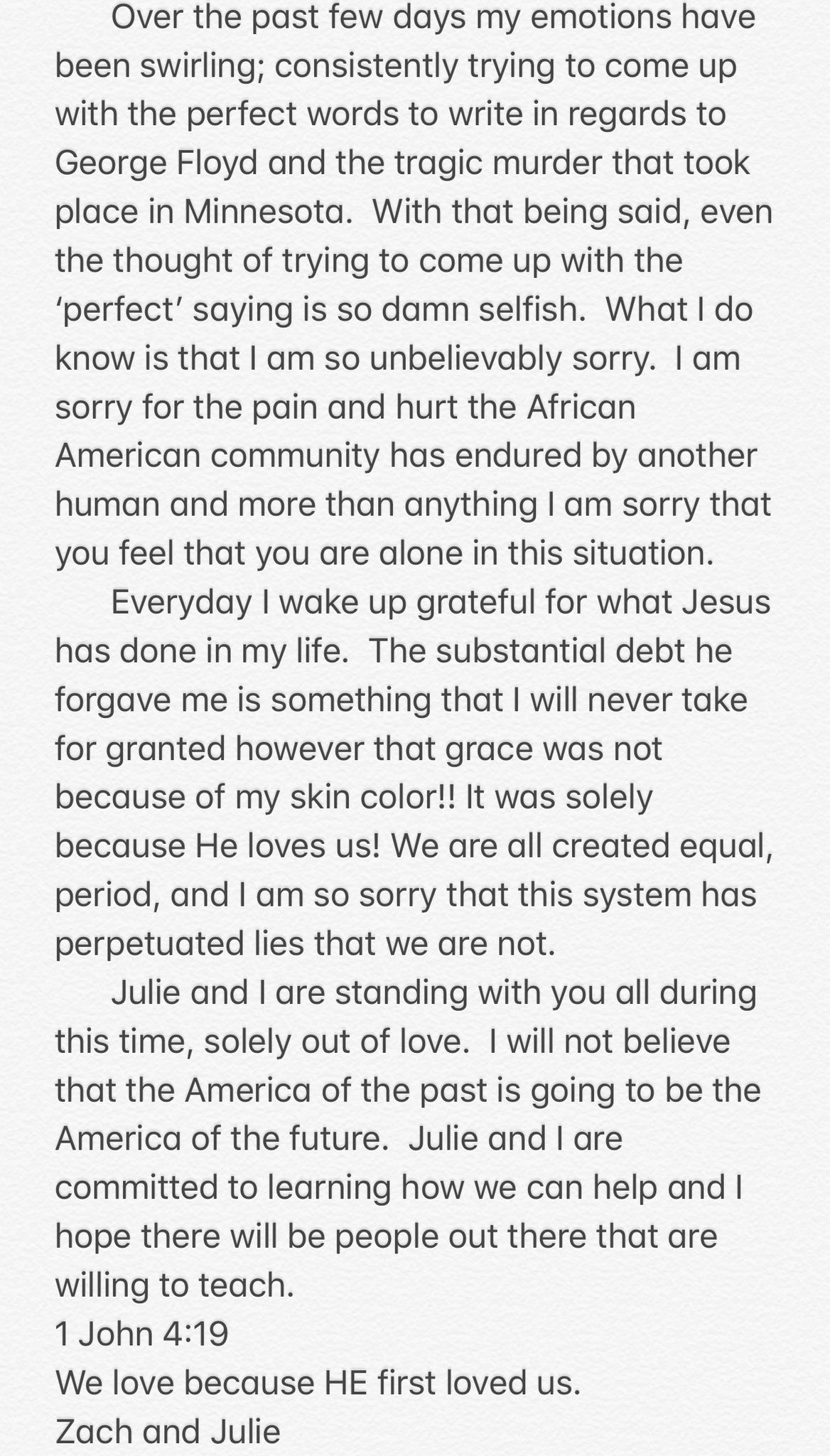 Over the past few days my emotions have been swirling; consistently trying to come up with the perfect words to write in regards to George Floyd and the tragic murder that took place in Minnesota. With that being said, even the thought of trying to come up with the 'perfect' saying is so damn selfish. What I do know is that I am so unbelievably sorry. I am sorry for the pain and hurt the African American community has endured by another human and more than anything I am sorry that you feel that you are alone in this situation.

Everyday I wake up grateful for what Jesus has done in my life. The substantial debt he forgave me is something that I will never take for granted however that grace was not because of my skin color!! It was solely because He loves us! We are all created equal, period, and I am so sorry that this system has perpetuated lies that we are not.

Julie and I are standing with you all during this time, solely out of love. I will not believe that the America of the past is going to be the America of the future. Julie and I are committed to learning how we can help and I hope there will be people out there that are willing to teach.
1 John 4:19
We love because HE first loved us.
Zach and Julie